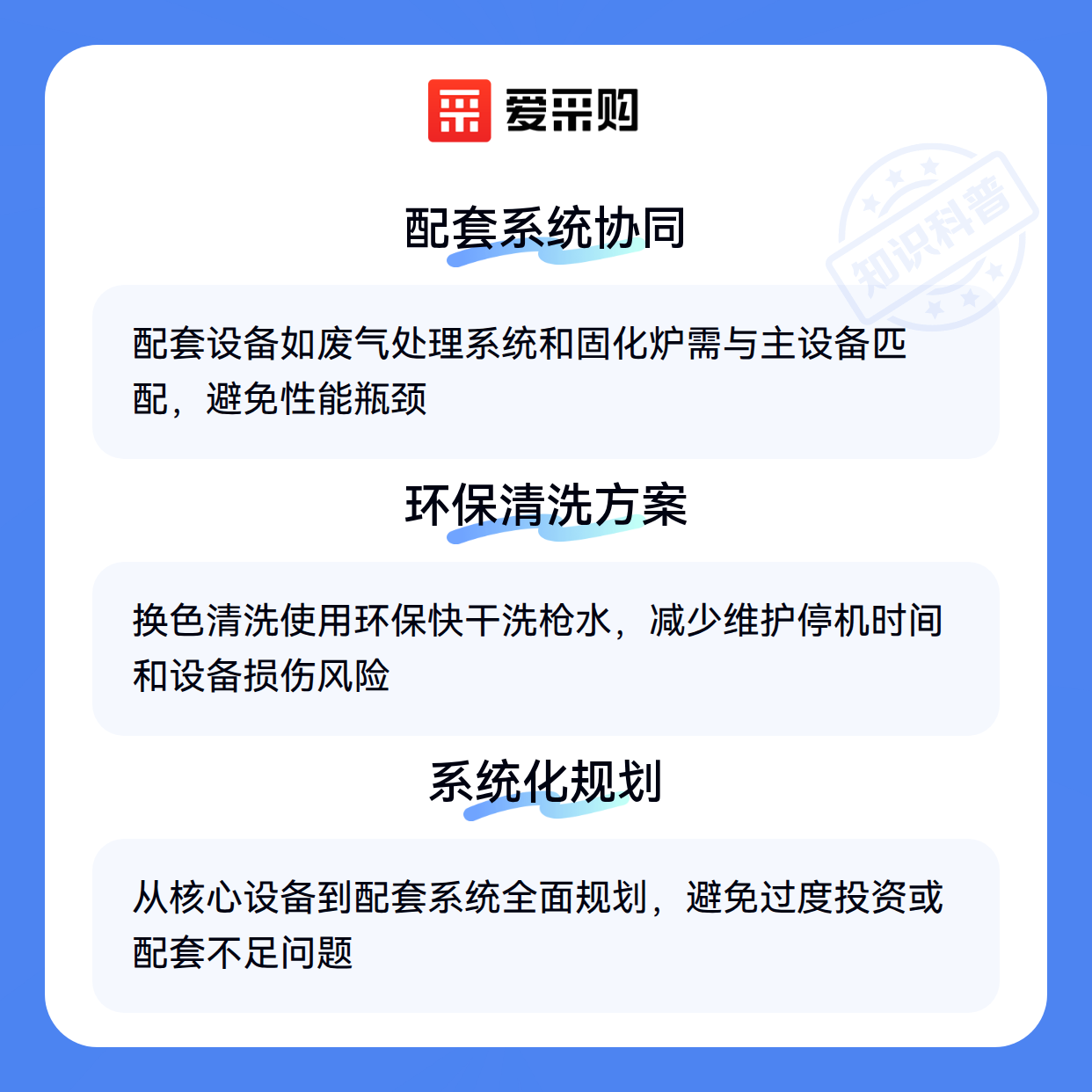 爱采购

配套系统协同

配套设备如废气处理系统和固化炉需与主设备匹配，避免性能瓶颈

环保清洗方案

换色清洗使用环保快干洗枪水，减少维护停机时间和设备损伤风险

系统化规划

从核心设备到配套系统全面规划，避免过度投资或配套不足问题

知识科普